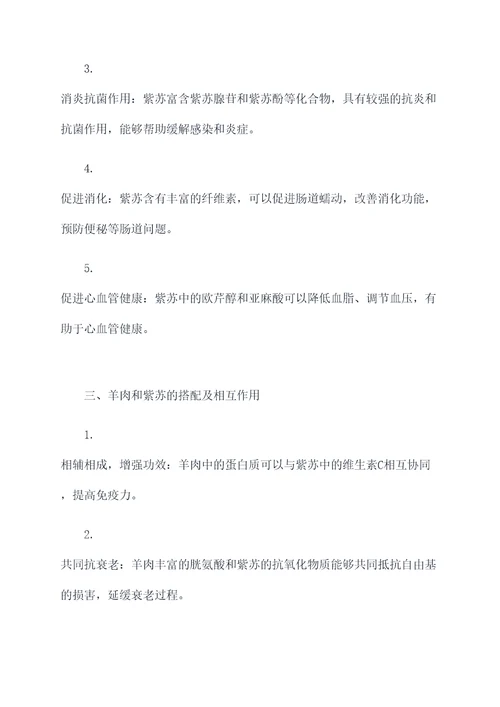 3.

消炎抗菌作用：紫苏富含紫苏腺苷和紫苏酚等化合物，具有较强的抗炎和抗菌作用，能够帮助缓解感染和炎症。

4.

促进消化：紫苏含有丰富的纤维素，可以促进肠道蠕动，改善消化功能，预防便秘等肠道问题。

5.

促进心血管健康：紫苏中的欧芹醇和亚麻酸可以降低血脂、调节血压，有助于心血管健康。

三、羊肉和紫苏的搭配及相互作用

1.

相辅相成，增强功效：羊肉中的蛋白质可以与紫苏中的维生素C相互协同，提高免疫力。

2.

共同抗衰老：羊肉丰富的胱氨酸和紫苏的抗氧化物质能够共同抵抗自由基的损害，延缓衰老过程。